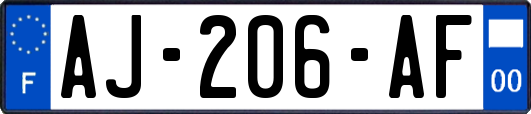 F
AJ-206-AF
00